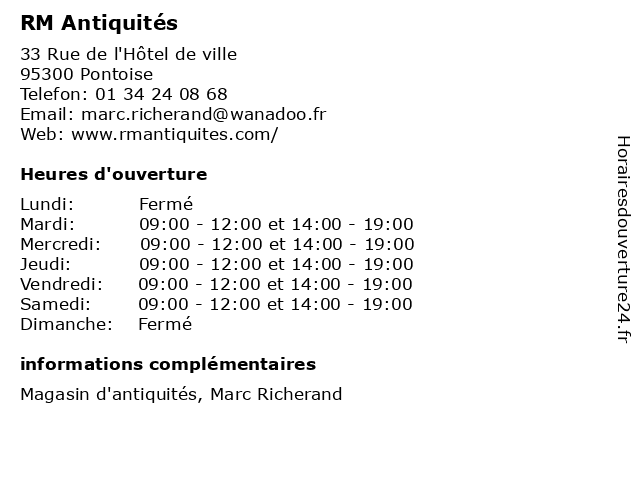 RM Antiquités

33 Rue de l'Hôtel de ville
95300 Pontoise
Telefon: 01 34 24 08 68
Email: marc.richerand@wanadoo.fr
Web: www.rmantiquites.com/

Heures d'ouverture

| | |
|---|---|
| Lundi: | Fermé |
| Mardi: | 09:00 - 12:00 et 14:00 - 19:00 |
| Mercredi: | 09:00 - 12:00 et 14:00 - 19:00 |
| Jeudi: | 09:00 - 12:00 et 14:00 - 19:00 |
| Vendredi: | 09:00 - 12:00 et 14:00 - 19:00 |
| Samedi: | 09:00 - 12:00 et 14:00 - 19:00 |
| Dimanche: | Fermé |

informations complémentaires

Magasin d'antiquités, Marc Richerand

Horairesdouverture24.fr